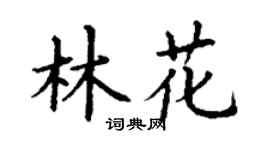 林花

词典网